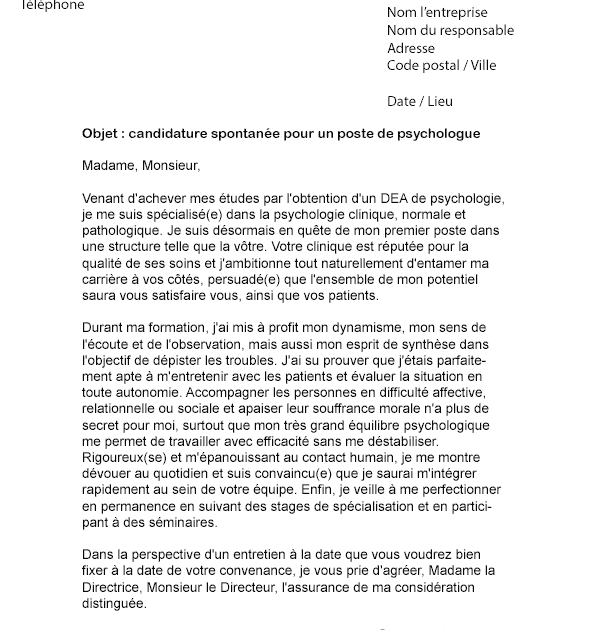 Téléphone

Nom l'entreprise
Nom du responsable
Adresse
Code postal / Ville

Date / Lieu

Objet : candidature spontanée pour un poste de psychologue

Madame, Monsieur,

Venant d'achever mes études par l'obtention d'un DEA de psychologie, je me suis spécialisé(e) dans la psychologie clinique, normale et pathologique. Je suis désormais en quête de mon premier poste dans une structure telle que la vôtre. Votre clinique est réputée pour la qualité de ses soins et j'ambitionne tout naturellement d'entamer ma carrière à vos côtés, persuadé(e) que l'ensemble de mon potentiel saura vous satisfaire vous, ainsi que vos patients.

Durant ma formation, j'ai mis à profit mon dynamisme, mon sens de l'écoute et de l'observation, mais aussi mon esprit de synthèse dans l'objectif de dépister les troubles. J'ai su prouver que j'étais parfaitement apte à m'entretenir avec les patients et évaluer la situation en toute autonomie. Accompagner les personnes en difficulté affective, relationnelle ou sociale et apaiser leur souffrance morale n'a plus de secret pour moi, surtout que mon très grand équilibre psychologique me permet de travailler avec efficacité sans me déstabiliser. Rigoureux(se) et m'épanouissant au contact humain, je me montre dévouer au quotidien et suis convaincu(e) que je saurai m'intégrer rapidement au sein de votre équipe. Enfin, je veille à me perfectionner en permanence en suivant des stages de spécialisation et en participant à des séminaires.

Dans la perspective d'un entretien à la date que vous voudrez bien fixer à la date de votre convenance, je vous prie d'agréer, Madame la Directrice, Monsieur le Directeur, l'assurance de ma considération distinguée.